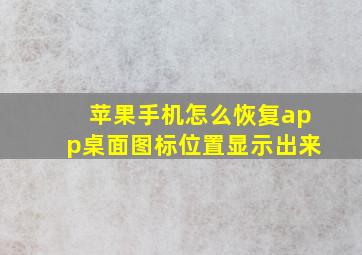 苹果手机怎么恢复app桌面图标位置显示出来